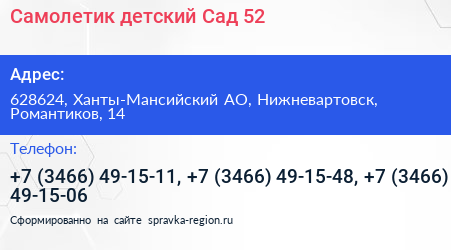 Самолетик детский Сад 52

Адрес:

628624, Ханты-Мансийский АО, Нижневартовск, Романтиков, 14

Телефон:

+7 (3466) 49-15-11, +7 (3466) 49-15-48, +7 (3466) 49-15-06

Сформированно на сайте spravka-region.ru